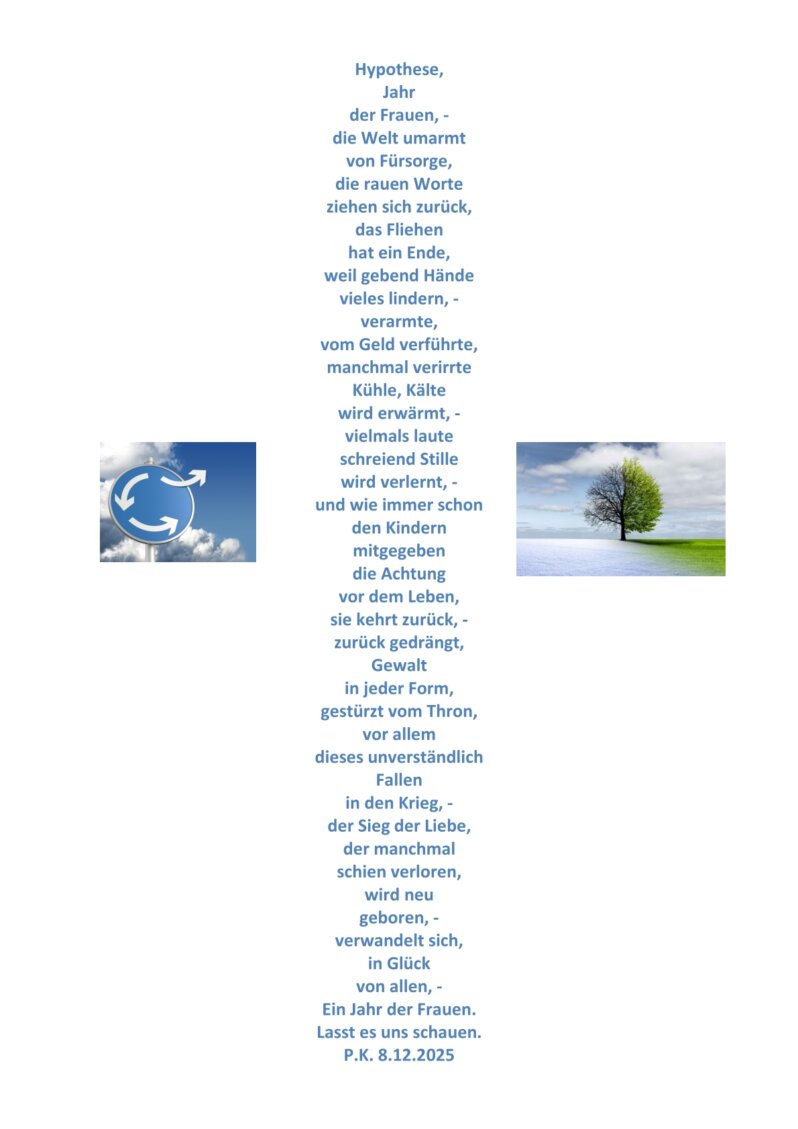 Hypothese,
Jahr
der Frauen, -
die Welt umarmt
von Fürsorge,
die rauen Worte
ziehen sich zurück,
das Fliehen
hat ein Ende,
weil gebend Hände
vieles lindern, -
verarmte,
vom Geld verführte,
manchmal verirrte
Kühle, Kälte
wird erwärmt, -
vielmals laute
schreiend Stille
wird verlernt, -
und wie immer schon
den Kindern
mitgegeben
die Achtung
vor dem Leben,
sie kehrt zurück, -
zurück gedrängt,
Gewalt
in jeder Form,
gestürzt vom Thron,
vor allem
dieses unverständlich
Fallen
in den Krieg, -
der Sieg der Liebe,
der manchmal
schien verloren,
wird neu
geboren, -
verwandelt sich,
in Glück
von allen, -
Ein Jahr der Frauen.
Lasst es uns schauen.
P.K. 8.12.2025